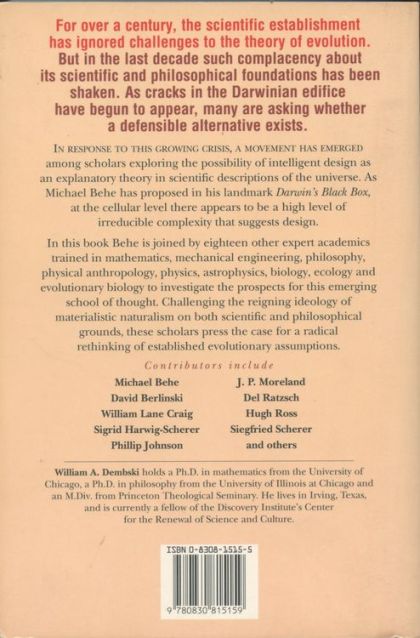 For over a century, the scientific establishment has ignored challenges to the theory of evolution. But in the last decade such complacency about its scientific and philosophical foundations has been shaken. As cracks in the Darwinian edifice have begun to appear, many are asking whether a defensible alternative exists.

IN RESPONSE TO THIS GROWING CRISIS, A MOVEMENT HAS EMERGED among scholars exploring the possibility of intelligent design as an explanatory theory in scientific descriptions of the universe. As Michael Behe has proposed in his landmark Darwin's Black Box, at the cellular level there appears to be a high level of irreducible complexity that suggests design.

In this book Behe is joined by eighteen other expert academics trained in mathematics, mechanical engineering, philosophy, physical anthropology, physics, astrophysics, biology, ecology and evolutionary biology to investigate the prospects for this emerging school of thought. Challenging the reigning ideology of materialistic naturalism on both scientific and philosophical grounds, these scholars press the case for a radical rethinking of established evolutionary assumptions.

Contributors include

Michael Behe
David Berlinski
William Lane Craig
Sigrid Harwig-Scherer
Phillip Johnson

J. P. Moreland
Del Ratzsch
Hugh Ross
Siegfried Scherer
and others

William A. Dembski holds a Ph.D. in mathematics from the University of Chicago, a Ph.D. in philosophy from the University of Illinois at Chicago and an M.Div. from Princeton Theological Seminary. He lives in Irving, Texas, and is currently a fellow of the Discovery Institute's Center for the Renewal of Science and Culture.

ISBN 0-8308-1515-5

9 780830 815159